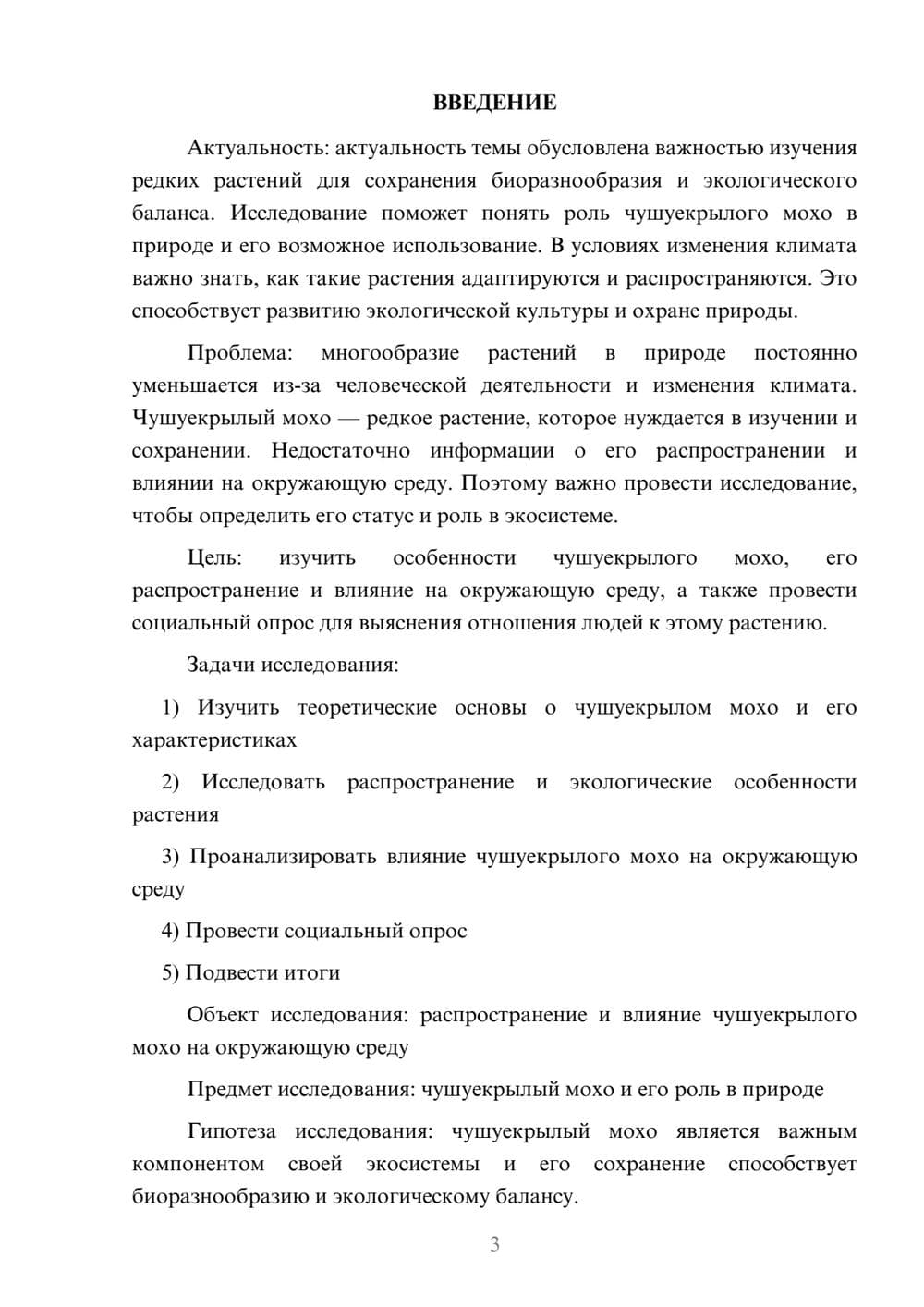 ВВЕДЕНИЕ

Актуальность: актуальность темы обусловлена важностью изучения редких растений для сохранения биоразнообразия и экологического баланса. Исследование поможет понять роль чушуекрылого мохо в природе и его возможное использование. В условиях изменения климата важно знать, как такие растения адаптируются и распространяются. Это способствует развитию экологической культуры и охране природы.

Проблема: многообразие растений в природе постоянно уменьшается из-за человеческой деятельности и изменения климата. Чушуекрылый мохо — редкое растение, которое нуждается в изучении и сохранении. Недостаточно информации о его распространении и влиянии на окружающую среду. Поэтому важно провести исследование, чтобы определить его статус и роль в экосистеме.

Цель: изучить особенности чушуекрылого мохо, его распространение и влияние на окружающую среду, а также провести социальный опрос для выяснения отношения людей к этому растению.

Задачи исследования:

1) Изучить теоретические основы о чушуекрылом мохо и его характеристиках

2) Исследовать распространение и экологические особенности растения

3) Проанализировать влияние чушуекрылого мохо на окружающую среду

4) Провести социальный опрос

5) Подвести итоги

Объект исследования: распространение и влияние чушуекрылого мохо на окружающую среду

Предмет исследования: чушуекрылый мохо и его роль в природе

Гипотеза исследования: чушуекрылый мохо является важным компонентом своей экосистемы и его сохранение способствует биоразнообразию и экологическому балансу.

3